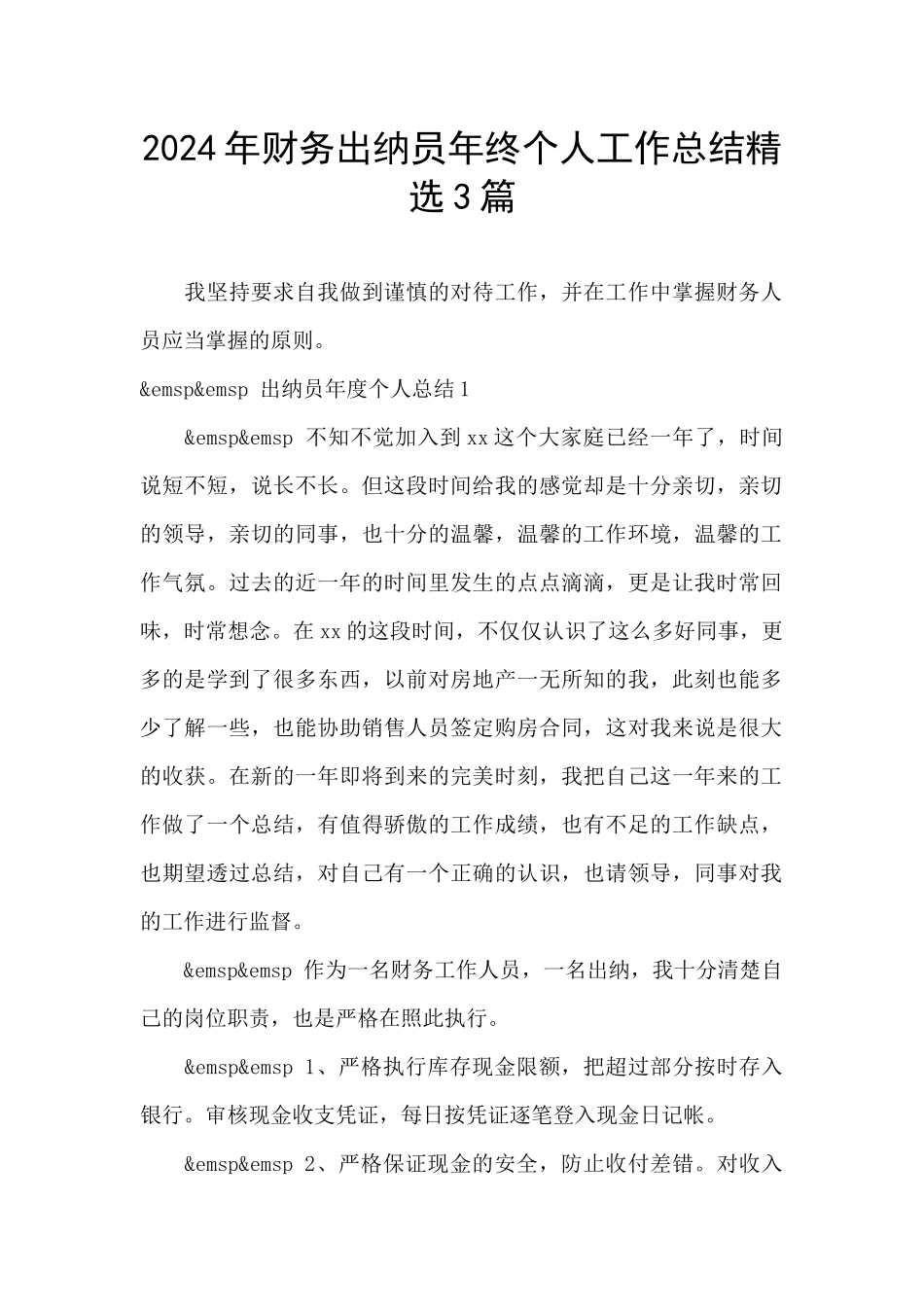 2024年财务出纳员年终个人工作总结精选3篇

我坚持要求自我做到谨慎的对待工作，并在工作中掌握财务人员应当掌握的原则。

&emsp&emsp 出纳员年度个人总结1

&emsp&emsp 不知不觉加入到xx这个大家庭已经一年了，时间说短不短，说长不长。但这段时间给我的感觉却是十分亲切，亲切的领导，亲切的同事，也十分的温馨，温馨的工作环境，温馨的工作气氛。过去的近一年的时间里发生的点点滴滴，更是让我时常回味，时常想念。在xx的这段时间，不仅仅认识了这么多好同事，更多的是学到了很多东西，以前对房地产一无所知的我，此刻也能多少了解一些，也能协助销售人员签定购房合同，这对我来说是很大的收获。在新的一年即将到来的完美时刻，我把自己这一年来的工作做了一个总结，有值得骄傲的工作成绩，也有不足的工作缺点，也期望透过总结，对自己有一个正确的认识，也请领导，同事对我的工作进行监督。

&emsp&emsp 作为一名财务工作人员，一名出纳，我十分清楚自己的岗位职责，也是严格在照此执行。

&emsp&emsp 1、严格执行库存现金限额，把超过部分按时存入银行。审核现金收支凭证，每日按凭证逐笔登入现金日记帐。

&emsp&emsp 2、严格保证现金的安全，防止收付差错。对收入